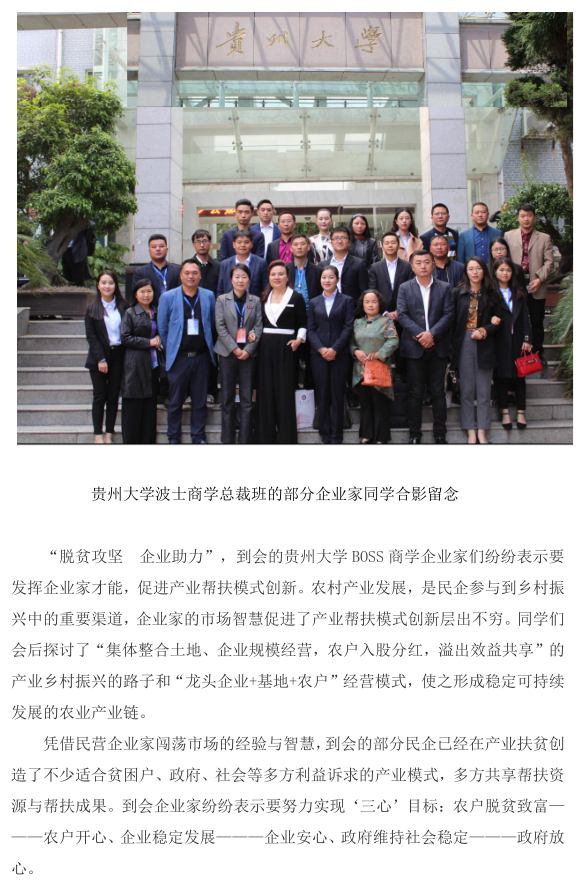 贵州大学

贵州大学波士商学总裁班的部分企业家同学合影留念

“脱贫攻坚　企业助力”，到会的贵州大学 BOSS 商学企业家们纷纷表示要发挥企业家才能，促进产业帮扶模式创新。农村产业发展，是民企参与到乡村振兴中的重要渠道，企业家的市场智慧促进了产业帮扶模式创新层出不穷。同学们会后探讨了“集体整合土地、企业规模经营，农户入股分红，溢出效益共享”的产业乡村振兴的路子和“龙头企业+基地+农户”经营模式，使之形成稳定可持续发展的农业产业链。

凭借民营企业家闯荡市场的经验与智慧，到会的部分民企已经在产业扶贫创造了不少适合贫困户、政府、社会等多方利益诉求的产业模式，多方共享帮扶资源与帮扶成果。到会企业家纷纷表示要努力实现‘三心’目标：农户脱贫致富———农户开心、企业稳定发展———企业安心、政府维持社会稳定———政府放心。